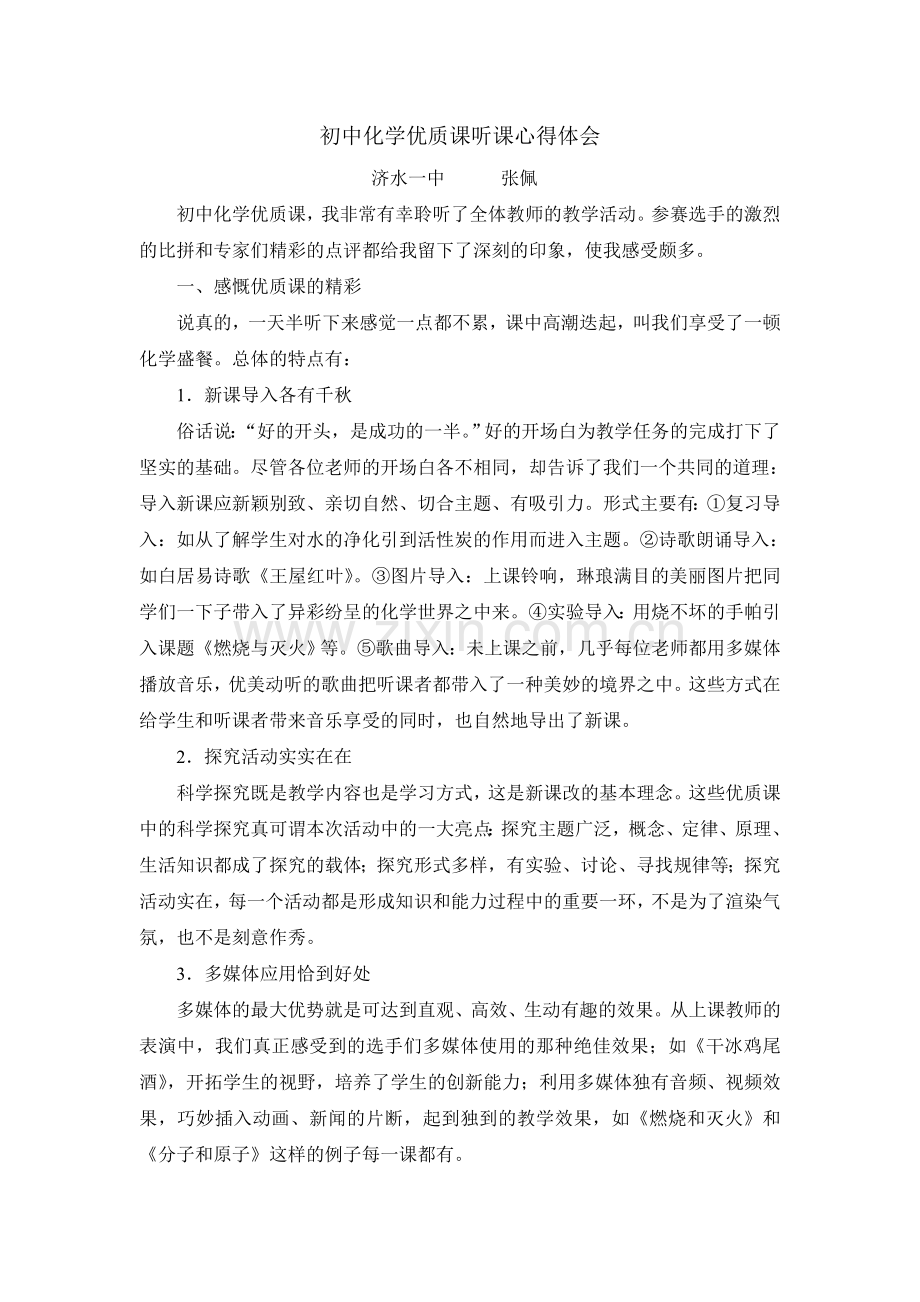 初中化学优质课听课心得体会

济水一中　　张佩

初中化学优质课，我非常有幸聆听了全体教师的教学活动。参赛选手的激烈的比拼和专家们精彩的点评都给我留下了深刻的印象，使我感受颇多。

一、感慨优质课的精彩

说真的，一天半听下来感觉一点都不累，课中高潮迭起，叫我们享受了一顿化学盛餐。总体的特点有：

1．新课导入各有千秋

俗话说：“好的开头，是成功的一半。”好的开场白为教学任务的完成打下了坚实的基础。尽管各位老师的开场白各不相同，却告诉了我们一个共同的道理：导入新课应新颖别致、亲切自然、切合主题、有吸引力。形式主要有：①复习导入：如从了解学生对水的净化引到活性炭的作用而进入主题。②诗歌朗诵导入：如白居易诗歌《王屋红叶》。③图片导入：上课铃响，琳琅满目的美丽图片把同学们一下子带入了异彩纷呈的化学世界之中来。④实验导入：用烧不坏的手帕引入课题《燃烧与灭火》等。⑤歌曲导入：未上课之前，几乎每位老师都用多媒体播放音乐，优美动听的歌曲把听课者都带入了一种美妙的境界之中。这些方式在给学生和听课者带来音乐享受的同时，也自然地导出了新课。

2．探究活动实实在在

科学探究既是教学内容也是学习方式，这是新课改的基本理念。这些优质课中的科学探究真可谓本次活动中的一大亮点：探究主题广泛，概念、定律、原理、生活知识都成了探究的载体；探究形式多样，有实验、讨论、寻找规律等；探究活动实在，每一个活动都是形成知识和能力过程中的重要一环，不是为了渲染气氛，也不是刻意作秀。

3．多媒体应用恰到好处

多媒体的最大优势就是可达到直观、高效、生动有趣的效果。从上课教师的表演中，我们真正感受到的选手们多媒体使用的那种绝佳效果；如《干冰鸡尾酒》，开拓学生的视野，培养了学生的创新能力；利用多媒体独有音频、视频效果，巧妙插入动画、新闻的片断，起到独到的教学效果，如《燃烧和灭火》和《分子和原子》这样的例子每一课都有。

www.zixin.com.cn